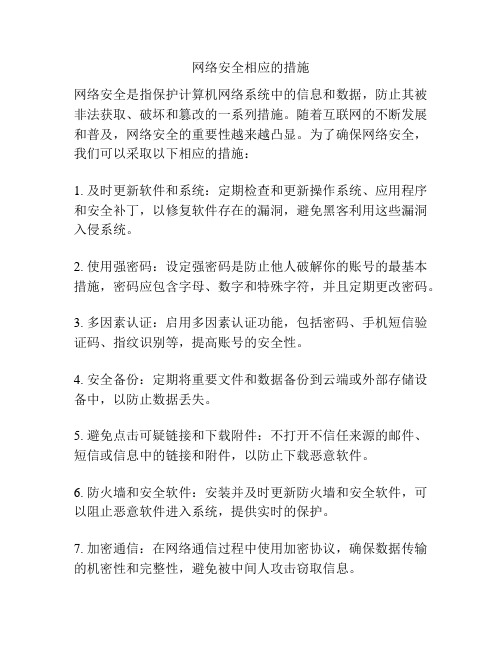 网络安全相应的措施

网络安全是指保护计算机网络系统中的信息和数据，防止其被非法获取、破坏和篡改的一系列措施。随着互联网的不断发展和普及，网络安全的重要性越来越凸显。为了确保网络安全，我们可以采取以下相应的措施：

1. 及时更新软件和系统：定期检查和更新操作系统、应用程序和安全补丁，以修复软件存在的漏洞，避免黑客利用这些漏洞入侵系统。

2. 使用强密码：设定强密码是防止他人破解你的账号的最基本措施，密码应包含字母、数字和特殊字符，并且定期更改密码。

3. 多因素认证：启用多因素认证功能，包括密码、手机短信验证码、指纹识别等，提高账号的安全性。

4. 安全备份：定期将重要文件和数据备份到云端或外部存储设备中，以防止数据丢失。

5. 避免点击可疑链接和下载附件：不打开不信任来源的邮件、短信或信息中的链接和附件，以防止下载恶意软件。

6. 防火墙和安全软件：安装并及时更新防火墙和安全软件，可以阻止恶意软件进入系统，提供实时的保护。

7. 加密通信：在网络通信过程中使用加密协议，确保数据传输的机密性和完整性，避免被中间人攻击窃取信息。